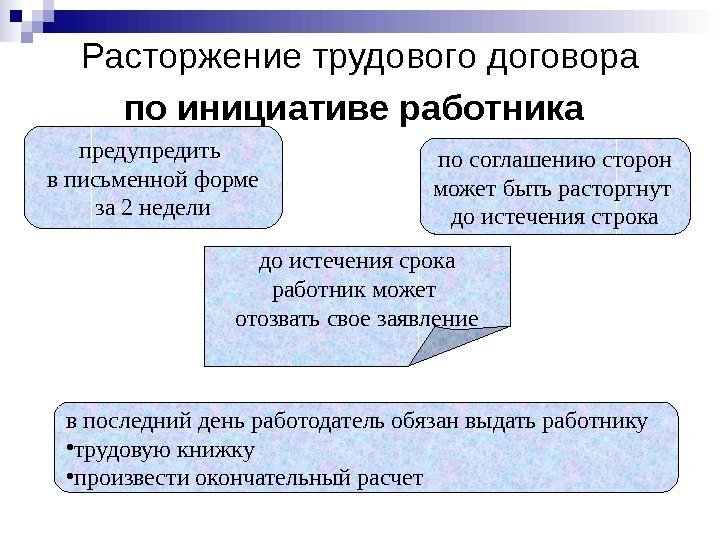 Расторжение трудового договора

по инициативе работника

предупредить
в письменной форме
за 2 недели

по соглашению сторон
может быть расторгнут
до истечения строка

до истечения срока
работник может
отозвать свое заявление

в последний день работодатель обязан выдать работнику
•трудовую книжку
•произвести окончательный расчет